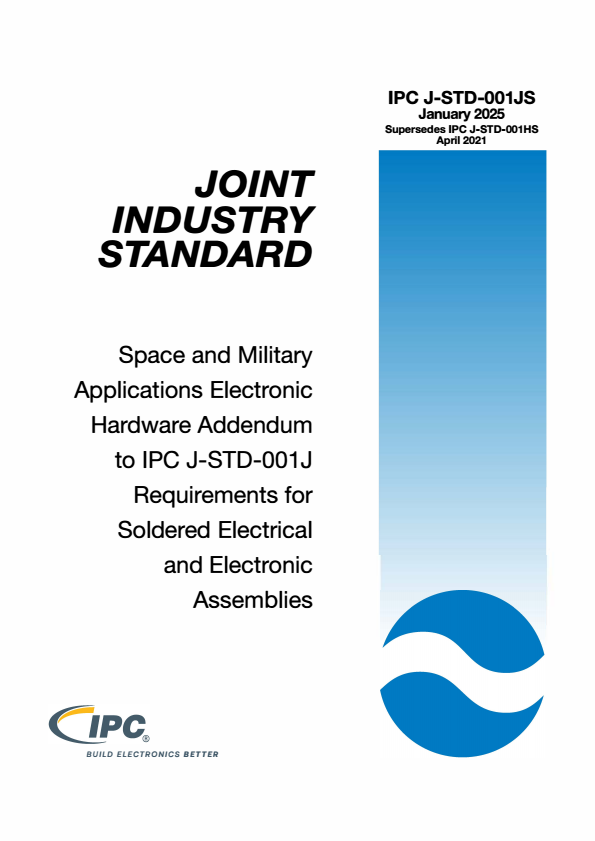 IPC J-STD-001JS
January 2025
Supersedes IPC J-STD-001HS
April 2021

JOINT INDUSTRY STANDARD

Space and Military Applications Electronic Hardware Addendum to IPC J-STD-001J Requirements for Soldered Electrical and Electronic Assemblies

IPC®
BUILD ELECTRONICS BETTER